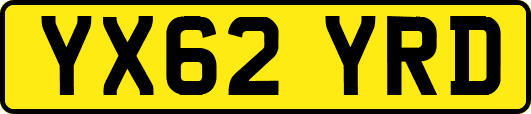 YX62 YRD